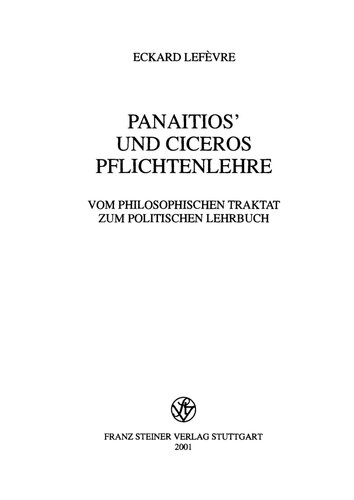 ECKARD LEFÈVRE

PANAITIOS' UND CICEROS PFLICHTENLEHRE

VOM PHILOSOPHISCHEN TRAKTAT ZUM POLITISCHEN LEHRBUCH

FRANZ STEINER VERLAG STUTTGART
2001